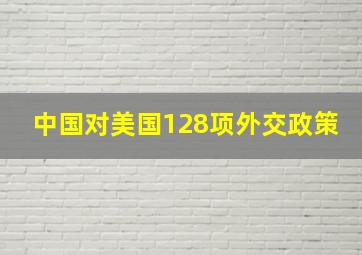 中国对美国128项外交政策